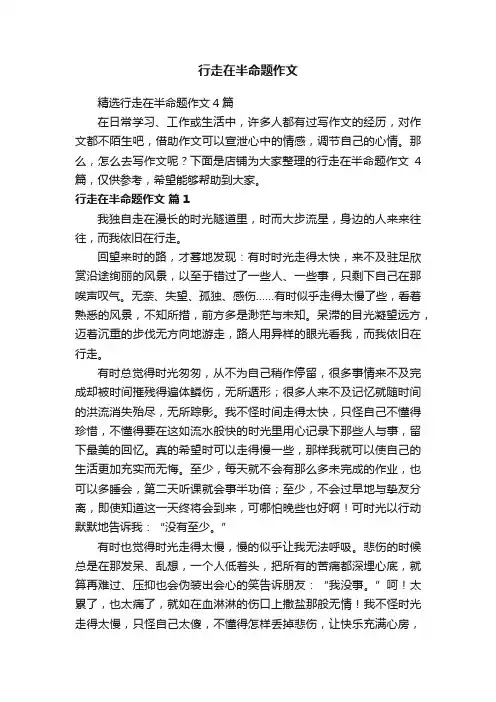 行走在半命题作文

精选行走在半命题作文4篇

在日常学习、工作或生活中，许多人都有过写作文的经历，对作文都不陌生吧，借助作文可以宣泄心中的情感，调节自己的心情。那么，怎么去写作文呢？下面是店铺为大家整理的行走在半命题作文 4篇，仅供参考，希望能够帮助到大家。

行走在半命题作文 篇1

我独自走在漫长的时光隧道里，时而大步流星，身边的人来来往往，而我依旧在行走。

回望来时的路，才蓦地发现：有时时光走得太快，来不及驻足欣赏沿途绚丽的风景，以至于错过了一些人、一些事，只剩下自己在那唉声叹气。无奈、失望、孤独、感伤……有时似乎走得太慢了些，看着熟悉的风景，不知所措，前方多是渺茫与未知。呆滞的目光凝望远方，迈着沉重的步伐无方向地游走，路人用异样的眼光看我，而我依旧在行走。

有时总觉得时光匆匆，从不为自己稍作停留，很多事情来不及完成却被时间摧残得遍体鳞伤，无所遁形；很多人来不及记忆就随时间的洪流消失殆尽，无所踪影。我不怪时间走得太快，只怪自己不懂得珍惜，不懂得要在这如流水般快的时光里用心记录下那些人与事，留下最美的回忆。真的希望时可以走得慢一些，那样我就可以使自己的生活更加充实而无悔。至少，每天就不会有那么多未完成的作业，也可以多睡会，第二天听课就会事半功倍；至少，不会过早地与挚友分离，即使知道这一天终将会到来，可哪怕晚些也好啊！可时光以行动默默地告诉我：“没有至少。”

有时也觉得时光走得太慢，慢的似乎让我无法呼吸。悲伤的时候总是在那发呆、乱想，一个人低着头，把所有的苦痛都深埋心底，就算再难过、压抑也会伪装出会心的笑告诉朋友：“我没事。”呵！太累了，也太痛了，就如在血淋淋的伤口上撒盐那般无情！我不怪时光走得太慢，只怪自己太傻，不懂得怎样丢掉悲伤，让快乐充满心房，